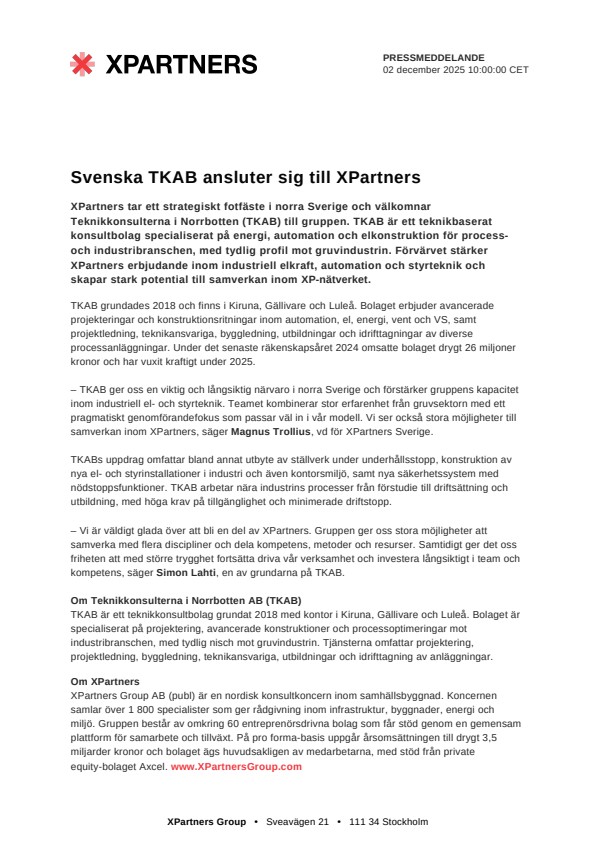 XPARTNERS

PRESSMEDDELANDE
02 december 2025 10:00:00 CET

Svenska TKAB ansluter sig till XPartners

XPartners tar ett strategiskt fotfäste i norra Sverige och välkomnar Teknikkonsulterna i Norrbotten (TKAB) till gruppen. TKAB är ett teknikbaserat konsultbolag specialiserat på energi, automation och elkonstruktion för process- och industribranschen, med tydlig profil mot gruvindustrin. Förvärvet stärker XPartners erbjudande inom industriell elkraft, automation och styrteknik och skapar stark potential till samverkan inom XP-nätverket.

TKAB grundades 2018 och finns i Kiruna, Gällivare och Luleå. Bolaget erbjuder avancerade projekteringar och konstruktionsritningar inom automation, el, energi, vent och VS, samt projektledning, teknikansvariga, byggledning, utbildningar och idrifttagningar av diverse processanläggningar. Under det senaste räkenskapsåret 2024 omsatte bolaget drygt 26 miljoner kronor och har vuxit kraftigt under 2025.

– TKAB ger oss en viktig och långsiktig närvaro i norra Sverige och förstärker gruppens kapacitet inom industriell el- och styrteknik. Teamet kombinerar stor erfarenhet från gruvsektorn med ett pragmatiskt genomförandefokus som passar väl in i vår modell. Vi ser också stora möjligheter till samverkan inom XPartners, säger Magnus Trollius, vd för XPartners Sverige.

TKABs uppdrag omfattar bland annat utbyte av ställverk under underhållsstopp, konstruktion av nya el- och styrinstallationer i industri och även kontorsmiljö, samt nya säkerhetssystem med nödstoppsfunktioner. TKAB arbetar nära industrins processer från förstudie till driftsättning och utbildning, med höga krav på tillgänglighet och minimerade driftstopp.

– Vi är väldigt glada över att bli en del av XPartners. Gruppen ger oss stora möjligheter att samverka med flera discipliner och dela kompetens, metoder och resurser. Samtidigt ger det oss friheten att med större trygghet fortsätta driva vår verksamhet och investera långsiktigt i team och kompetens, säger Simon Lahti, en av grundarna på TKAB.

Om Teknikkonsulterna i Norrbotten AB (TKAB)
TKAB är ett teknikkonsultbolag grundat 2018 med kontor i Kiruna, Gällivare och Luleå. Bolaget är specialiserat på projektering, avancerade konstruktioner och processoptimeringar mot industribranschen, med tydlig nisch mot gruvindustrin. Tjänsterna omfattar projektering, projektledning, byggledning, teknikansvariga, utbildningar och idrifttagning av anläggningar.

Om XPartners
XPartners Group AB (publ) är en nordisk konsultkoncern inom samhällsbyggnad. Koncernen samlar över 1 800 specialister som ger rådgivning inom infrastruktur, byggnader, energi och miljö. Gruppen består av omkring 60 entreprenörsdrivna bolag som får stöd genom en gemensam plattform för samarbete och tillväxt. På pro forma-basis uppgår årsomsättningen till drygt 3,5 miljarder kronor och bolaget ägs huvudsakligen av medarbetarna, med stöd från private equity-bolaget Axcel. www.XPartnersGroup.com

XPartners Group • Sveavägen 21 • 111 34 Stockholm